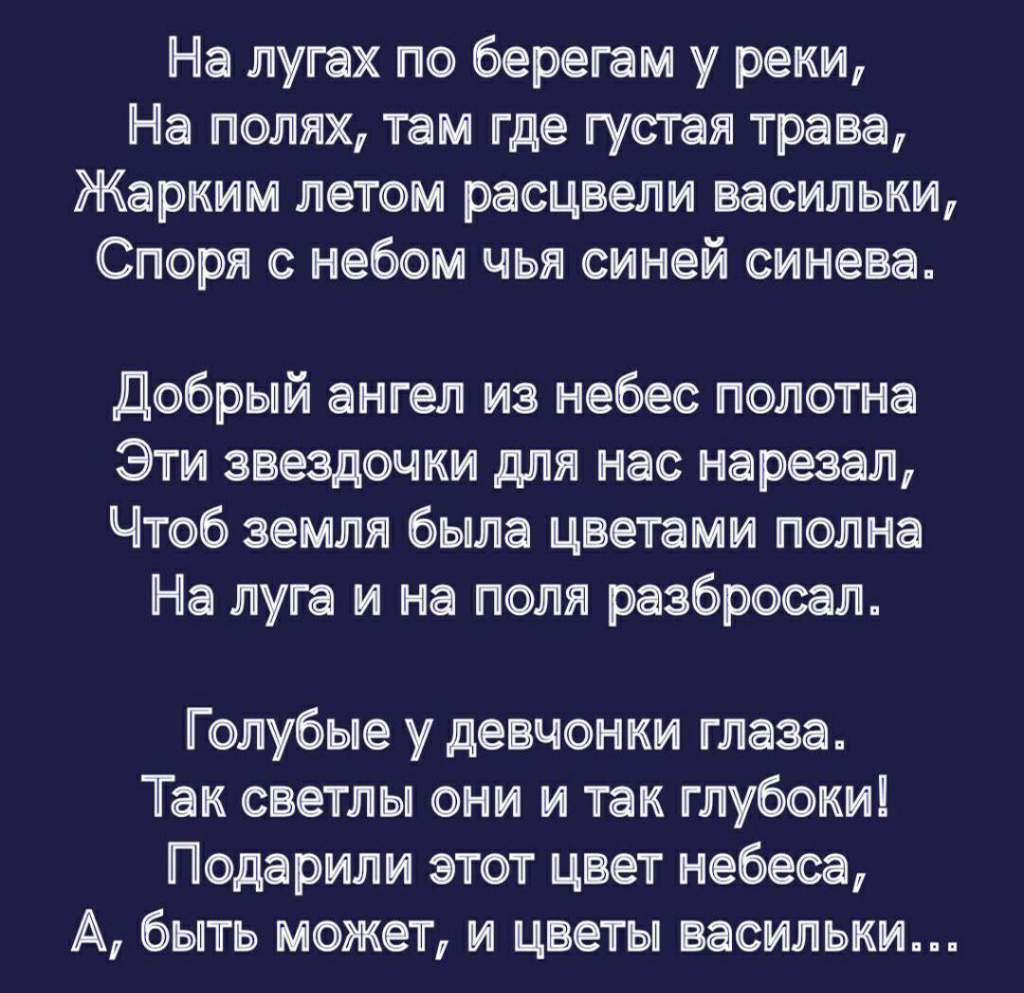 На лугах по берегам у реки,
На полях, там где густая трава,
Жарким летом расцвели васильки,
Споря с небом чья синей синева.

Добрый ангел из небес полотна
Эти звездочки для нас нарезал,
Чтоб земля была цветами полна
На луга и на поля разбросал.

Голубые у девчонки глаза.
Так светлы они и так глубоки!
Подарили этот цвет небеса,
А, быть может, и цветы васильки...